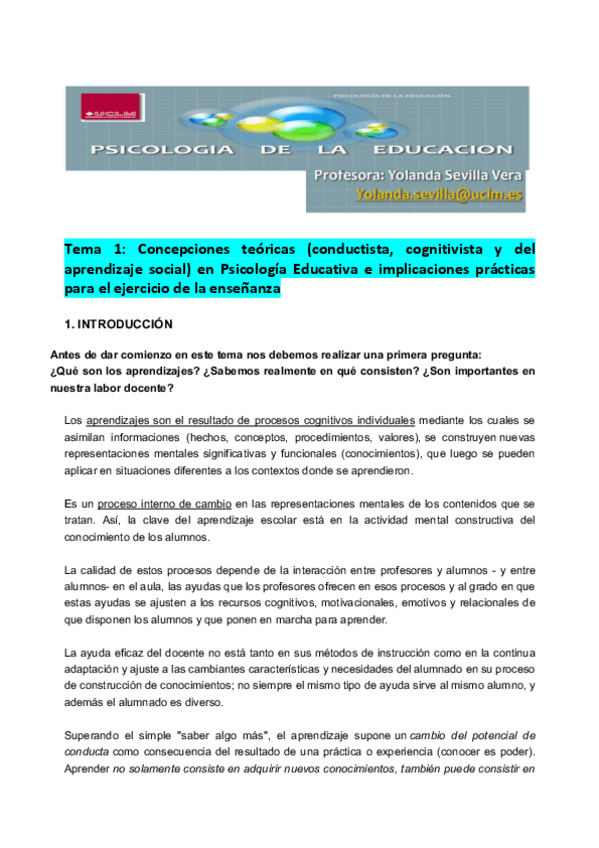 UCLM

PSICOLOGÍA DE LA EDUCACIÓN

PSICOLOGIA DE LA EDUCACION

Profesora: Yolanda Sevilla Vera
Yolanda.sevilla@uclm.es

Tema 1: Concepciones teóricas (conductista, cognitivista y del aprendizaje social) en Psicología Educativa e implicaciones prácticas para el ejercicio de la enseñanza

1. INTRODUCCIÓN

Antes de dar comienzo en este tema nos debemos realizar una primera pregunta:
¿Qué son los aprendizajes? ¿Sabemos realmente en qué consisten? ¿Son importantes en nuestra labor docente?

Los aprendizajes son el resultado de procesos cognitivos individuales mediante los cuales se asimilan informaciones (hechos, conceptos, procedimientos, valores), se construyen nuevas representaciones mentales significativas y funcionales (conocimientos), que luego se pueden aplicar en situaciones diferentes a los contextos donde se aprendieron.

Es un proceso interno de cambio en las representaciones mentales de los contenidos que se tratan. Así, la clave del aprendizaje escolar está en la actividad mental constructiva del conocimiento de los alumnos.

La calidad de estos procesos depende de la interacción entre profesores y alumnos - y entre alumnos- en el aula, las ayudas que los profesores ofrecen en esos procesos y al grado en que estas ayudas se ajusten a los recursos cognitivos, motivacionales, emotivos y relacionales de que disponen los alumnos y que ponen en marcha para aprender.

La ayuda eficaz del docente no está tanto en sus métodos de instrucción como en la continua adaptación y ajuste a las cambiantes características y necesidades del alumnado en su proceso de construcción de conocimientos; no siempre el mismo tipo de ayuda sirve al mismo alumno, y además el alumnado es diverso.

Superando el simple "saber algo más", el aprendizaje supone un cambio del potencial de conducta como consecuencia del resultado de una práctica o experiencia (conocer es poder). Aprender no solamente consiste en adquirir nuevos conocimientos, también puede consistir en